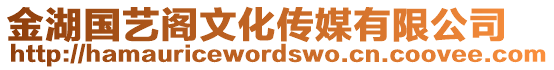 金湖国艺阁文化传媒有限公司
http://hamauricewordswo.cn.coovee.com